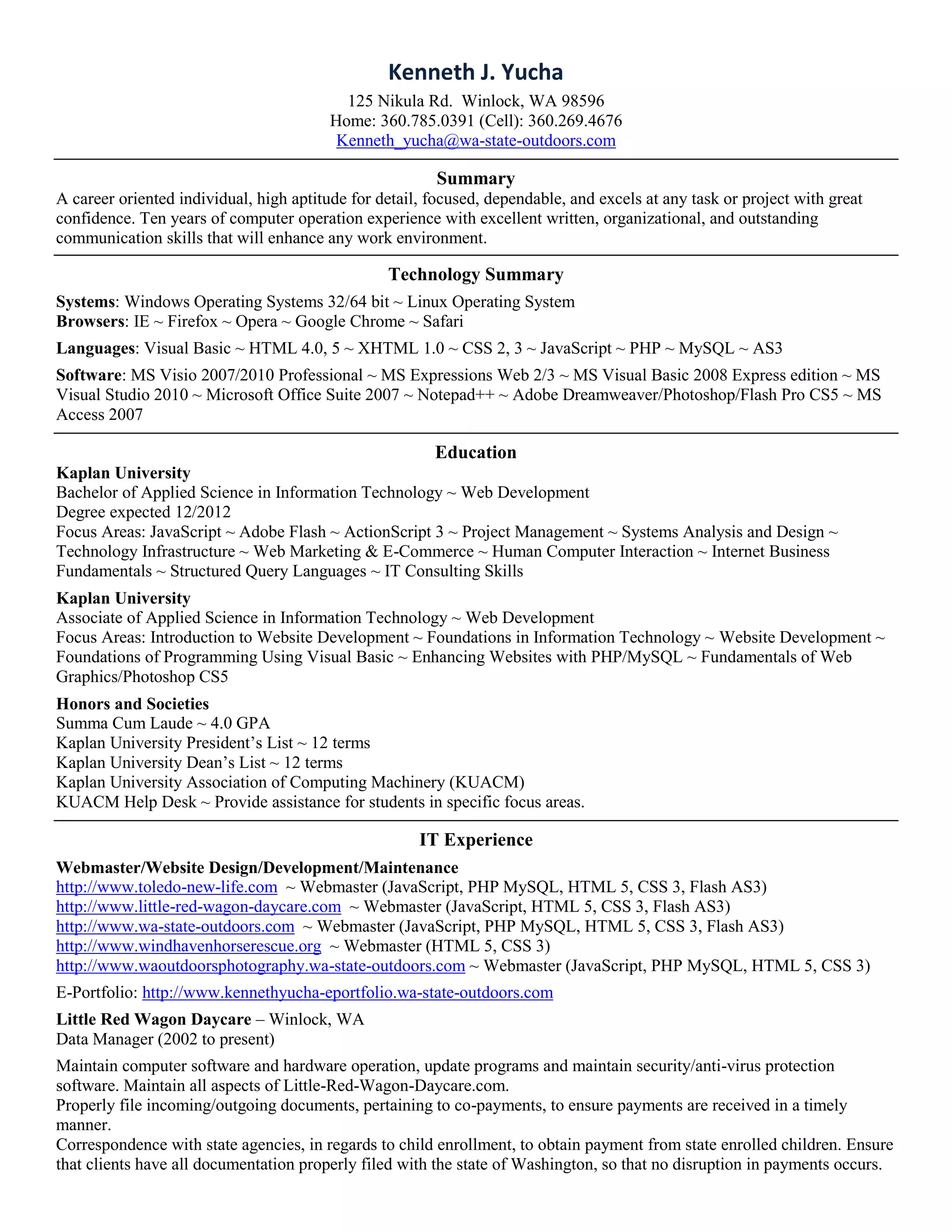 Kenneth J. Yucha
125 Nikula Rd. Winlock, WA 98596
Home: 360.785.0391 (Cell): 360.269.4676
Kenneth_yucha@wa-state-outdoors.com

Summary
A career oriented individual, high aptitude for detail, focused, dependable, and excels at any task or project with great confidence. Ten years of computer operation experience with excellent written, organizational, and outstanding communication skills that will enhance any work environment.

Technology Summary
Systems: Windows Operating Systems 32/64 bit ~ Linux Operating System
Browsers: IE ~ Firefox ~ Opera ~ Google Chrome ~ Safari

Languages: Visual Basic ~ HTML 4.0, 5 ~ XHTML 1.0 ~ CSS 2, 3 ~ JavaScript ~ PHP ~ MySQL ~ AS3

Software: MS Visio 2007/2010 Professional ~ MS Expressions Web 2/3 ~ MS Visual Basic 2008 Express edition ~ MS Visual Studio 2010 ~ Microsoft Office Suite 2007 ~ Notepad++ ~ Adobe Dreamweaver/Photoshop/Flash Pro CS5 ~ MS Access 2007

Education
Kaplan University
Bachelor of Applied Science in Information Technology ~ Web Development
Degree expected 12/2012
Focus Areas: JavaScript ~ Adobe Flash ~ ActionScript 3 ~ Project Management ~ Systems Analysis and Design ~ Technology Infrastructure ~ Web Marketing & E-Commerce ~ Human Computer Interaction ~ Internet Business Fundamentals ~ Structured Query Languages ~ IT Consulting Skills

Kaplan University
Associate of Applied Science in Information Technology ~ Web Development
Focus Areas: Introduction to Website Development ~ Foundations in Information Technology ~ Website Development ~ Foundations of Programming Using Visual Basic ~ Enhancing Websites with PHP/MySQL ~ Fundamentals of Web Graphics/Photoshop CS5

Honors and Societies
Summa Cum Laude ~ 4.0 GPA
Kaplan University President's List ~ 12 terms
Kaplan University Dean's List ~ 12 terms
Kaplan University Association of Computing Machinery (KUACM)
KUACM Help Desk ~ Provide assistance for students in specific focus areas.

IT Experience
Webmaster/Website Design/Development/Maintenance
http://www.toledo-new-life.com ~ Webmaster (JavaScript, PHP MySQL, HTML 5, CSS 3, Flash AS3)
http://www.little-red-wagon-daycare.com ~ Webmaster (JavaScript, HTML 5, CSS 3, Flash AS3)
http://www.wa-state-outdoors.com ~ Webmaster (JavaScript, PHP MySQL, HTML 5, CSS 3, Flash AS3)
http://www.windhavenhorserescue.org ~ Webmaster (HTML 5, CSS 3)
http://www.waoutdoorsphotography.wa-state-outdoors.com ~ Webmaster (JavaScript, PHP MySQL, HTML 5, CSS 3)

E-Portfolio: http://www.kennethyucha-eportfolio.wa-state-outdoors.com

Little Red Wagon Daycare – Winlock, WA
Data Manager (2002 to present)

Maintain computer software and hardware operation, update programs and maintain security/anti-virus protection software. Maintain all aspects of Little-Red-Wagon-Daycare.com.
Properly file incoming/outgoing documents, pertaining to co-payments, to ensure payments are received in a timely manner.
Correspondence with state agencies, in regards to child enrollment, to obtain payment from state enrolled children. Ensure that clients have all documentation properly filed with the state of Washington, so that no disruption in payments occurs.